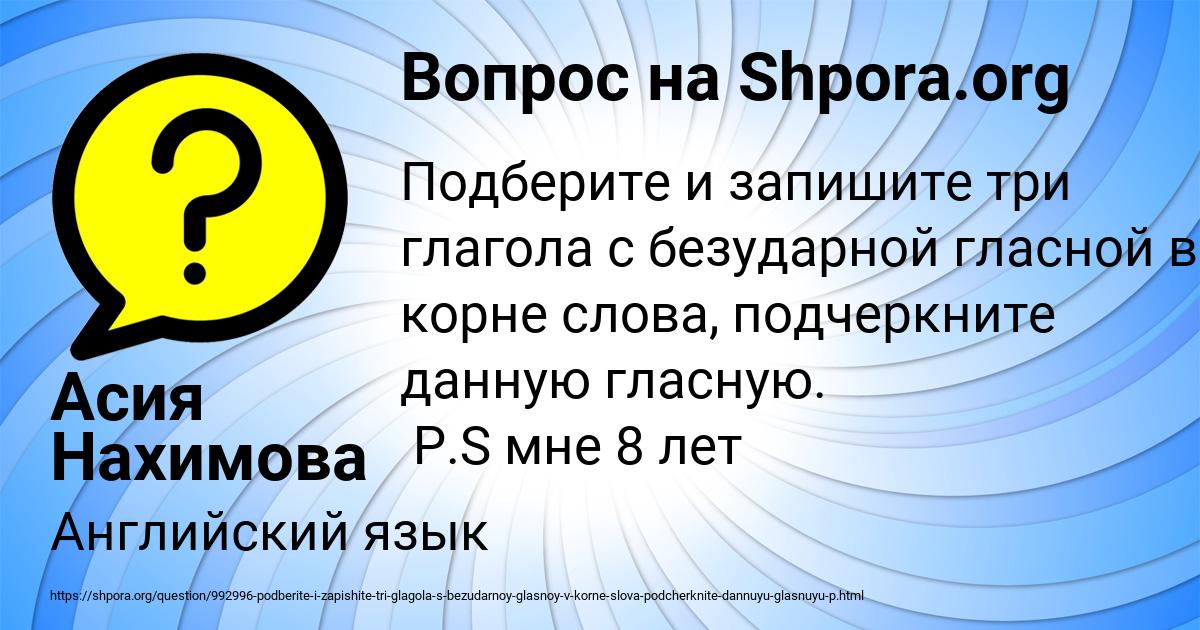 Вопрос на Shpora.org

Подберите и запишите три глагола с безударной гласной в корне слова, подчеркните данную гласную.
P.S мне 8 лет

Асия Нахимова

Английский язык

https://shpora.org/question/992996-podberite-i-zapishite-tri-glagola-s-bezudarnoy-glasnoy-v-korne-slova-podcherknite-dannuyu-glasnuyu-p.html